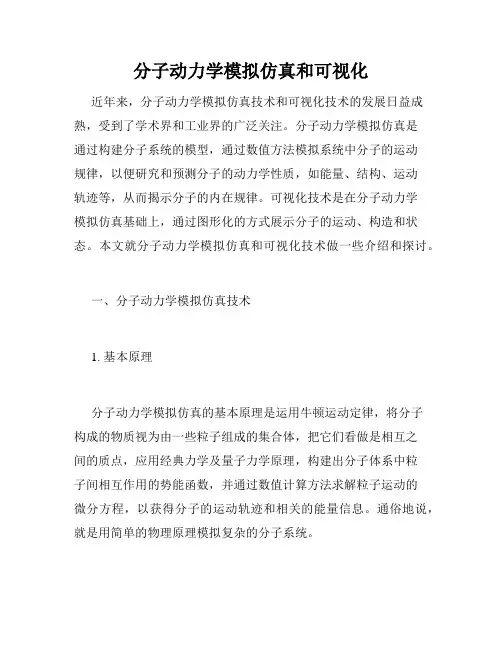 分子动力学模拟仿真和可视化

近年来，分子动力学模拟仿真技术和可视化技术的发展日益成熟，受到了学术界和工业界的广泛关注。分子动力学模拟仿真是通过构建分子系统的模型，通过数值方法模拟系统中分子的运动规律，以便研究和预测分子的动力学性质，如能量、结构、运动轨迹等，从而揭示分子的内在规律。可视化技术是在分子动力学模拟仿真基础上，通过图形化的方式展示分子的运动、构造和状态。本文就分子动力学模拟仿真和可视化技术做一些介绍和探讨。

一、分子动力学模拟仿真技术

1. 基本原理

分子动力学模拟仿真的基本原理是运用牛顿运动定律，将分子构成的物质视为由一些粒子组成的集合体，把它们看做是相互之间的质点，应用经典力学及量子力学原理，构建出分子体系中粒子间相互作用的势能函数，并通过数值计算方法求解粒子运动的微分方程，以获得分子的运动轨迹和相关的能量信息。通俗地说，就是用简单的物理原理模拟复杂的分子系统。